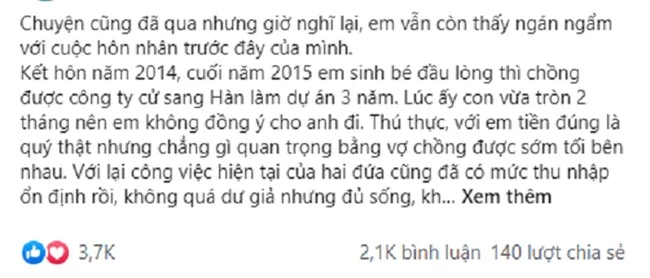 Chuyện cũng đã qua nhưng giờ nghĩ lại, em vẫn còn thấy ngán ngẩm với cuộc hôn nhân trước đây của mình.
Kết hôn năm 2014, cuối năm 2015 em sinh bé đầu lòng thì chồng được công ty cử sang Hàn làm dự án 3 năm. Lúc ấy con vừa tròn 2 tháng nên em không đồng ý cho anh đi. Thú thực, với em tiền đúng là quý thật nhưng chẳng gì quan trọng bằng vợ chồng được sớm tối bên nhau. Với lại công việc hiện tại của hai đứa cũng đã có mức thu nhập ổn định rồi, không quá dư giả nhưng đủ sống, kh... Xem thêm

3,7K

2,1K bình luận 140 lượt chia sẻ